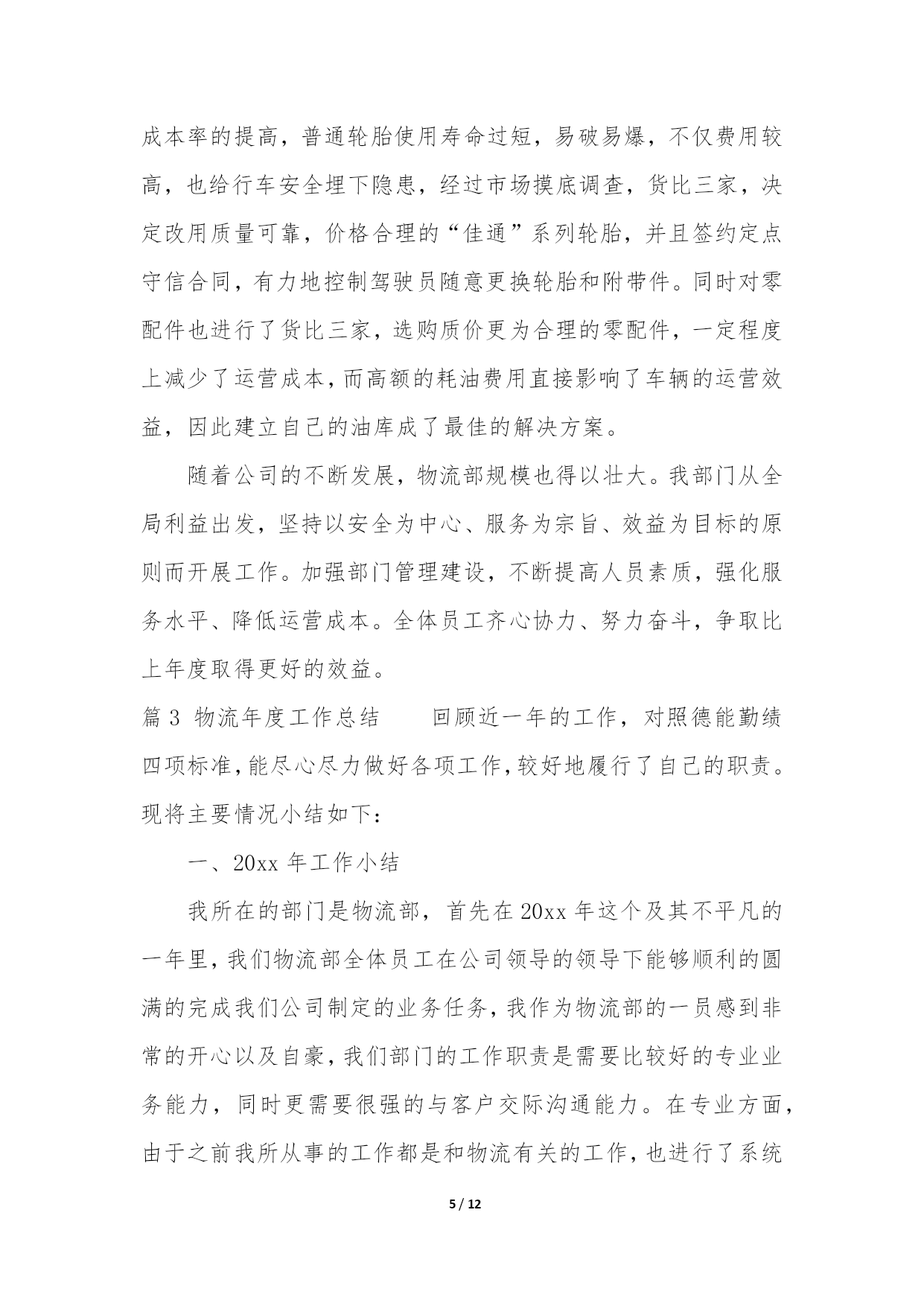 成本率的提高，普通轮胎使用寿命过短，易破易爆，不仅费用较高，也给行车安全埋下隐患，经过市场摸底调查，货比三家，决定改用质量可靠，价格合理的“佳通”系列轮胎，并且签约定点守信合同，有力地控制驾驶员随意更换轮胎和附带件。同时对零配件也进行了货比三家，选购质价更为合理的零配件，一定程度上减少了运营成本，而高额的耗油费用直接影响了车辆的运营效益，因此建立自己的油库成了最佳的解决方案。

随着公司的不断发展，物流部规模也得以壮大。我部门从全局利益出发，坚持以安全为中心、服务为宗旨、效益为目标的原则而开展工作。加强部门管理建设，不断提高人员素质，强化服务水平、降低运营成本。全体员工齐心协力、努力奋斗，争取比上年度取得更好的效益。

篇 3 物流年度工作总结　　回顾近一年的工作，对照德能勤绩四项标准，能尽心尽力做好各项工作，较好地履行了自己的职责。现将主要情况小结如下：

一、20xx 年工作小结

我所在的部门是物流部，首先在 20xx 年这个及其不平凡的一年里，我们物流部全体员工在公司领导的领导下能够顺利的圆满的完成我们公司制定的业务任务，我作为物流部的一员感到非常的开心以及自豪，我们部门的工作职责是需要比较好的专业业务能力，同时更需要很强的与客户交际沟通能力。在专业方面，由于之前我所从事的工作都是和物流有关的工作，也进行了系统

5 / 12